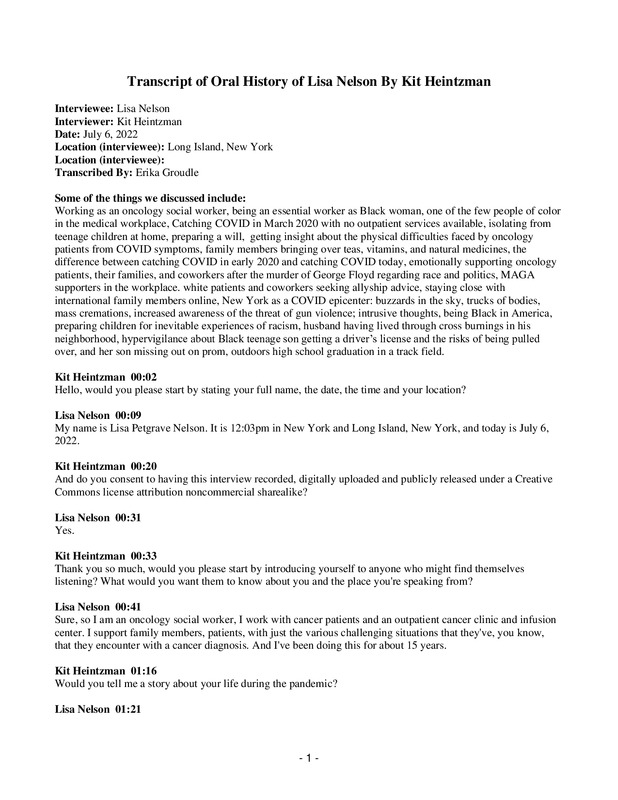 Transcript of Oral History of Lisa Nelson By Kit Heintzman

Interviewee: Lisa Nelson
Interviewer: Kit Heintzman
Date: July 6, 2022
Location (interviewee): Long Island, New York
Location (interviewee):
Transcribed By: Erika Groudle

Some of the things we discussed include:
Working as an oncology social worker, being an essential worker as Black woman, one of the few people of color in the medical workplace, Catching COVID in March 2020 with no outpatient services available, isolating from teenage children at home, preparing a will, getting insight about the physical difficulties faced by oncology patients from COVID symptoms, family members bringing over teas, vitamins, and natural medicines, the difference between catching COVID in early 2020 and catching COVID today, emotionally supporting oncology patients, their families, and coworkers after the murder of George Floyd regarding race and politics, MAGA supporters in the workplace. white patients and coworkers seeking allyship advice, staying close with international family members online, New York as a COVID epicenter: buzzards in the sky, trucks of bodies, mass cremations, increased awareness of the threat of gun violence; intrusive thoughts, being Black in America, preparing children for inevitable experiences of racism, husband having lived through cross burnings in his neighborhood, hypervigilance about Black teenage son getting a driver's license and the risks of being pulled over, and her son missing out on prom, outdoors high school graduation in a track field.

Kit Heintzman 00:02
Hello, would you please start by stating your full name, the date, the time and your location?

Lisa Nelson 00:09
My name is Lisa Petgrave Nelson. It is 12:03pm in New York and Long Island, New York, and today is July 6, 2022.

Kit Heintzman 00:20
And do you consent to having this interview recorded, digitally uploaded and publicly released under a Creative Commons license attribution noncommercial sharealike?

Lisa Nelson 00:31
Yes.

Kit Heintzman 00:33
Thank you so much, would you please start by introducing yourself to anyone who might find themselves listening? What would you want them to know about you and the place you're speaking from?

Lisa Nelson 00:41
Sure, so I am an oncology social worker, I work with cancer patients and an outpatient cancer clinic and infusion center. I support family members, patients, with just the various challenging situations that they've, you know, that they encounter with a cancer diagnosis. And I've been doing this for about 15 years.

Kit Heintzman 01:16
Would you tell me a story about your life during the pandemic?

Lisa Nelson 01:21

- 1 -